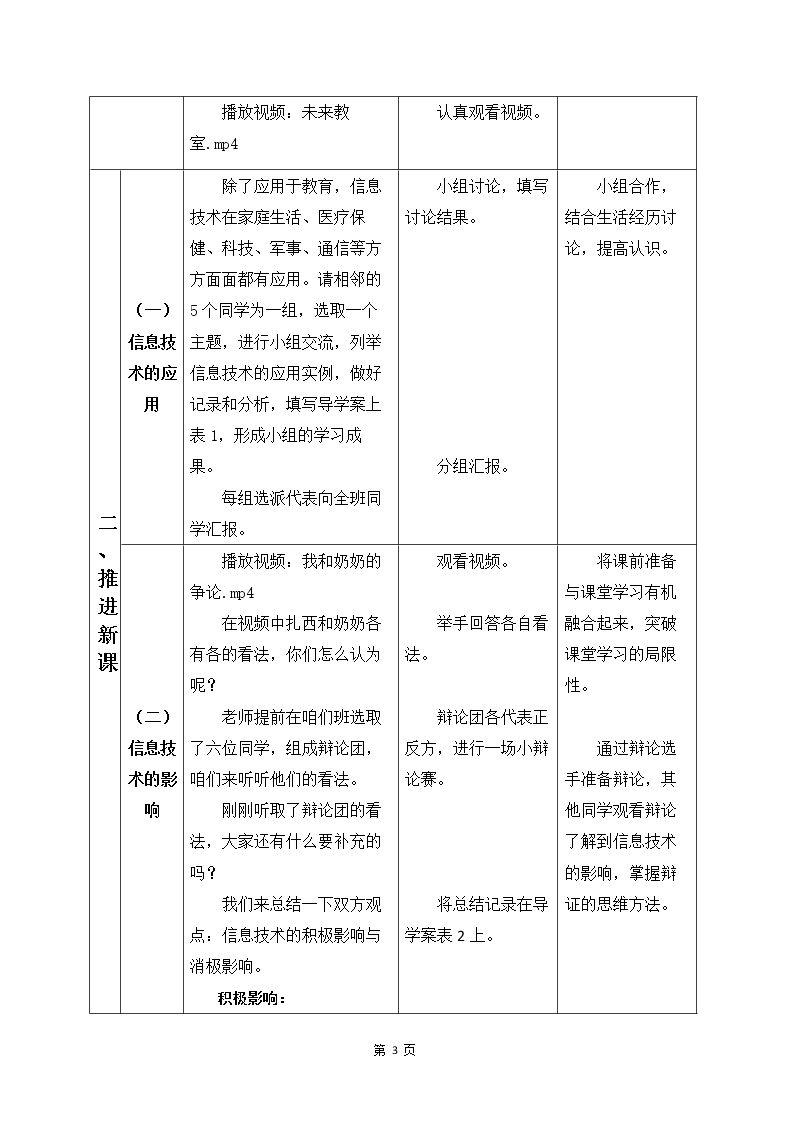 |  |  | 播放视频：未来教室.mp4 | 认真观看视频。 |  |
|---|---|---|---|---|
| 二、推进新课 | （一）信息技术的应用 | 除了应用于教育，信息技术在家庭生活、医疗保健、科技、军事、通信等方方面面都有应用。请相邻的5个同学为一组，选取一个主题，进行小组交流，列举信息技术的应用实例，做好记录和分析，填写导学案上表1，形成小组的学习成果。 每组选派代表向全班同学汇报。 | 小组讨论，填写讨论结果。 分组汇报。 | 小组合作，结合生活经历讨论，提高认识。 |
|  | （二）信息技术的影响 | 播放视频：我和奶奶的争论.mp4 在视频中扎西和奶奶各有各的看法，你们怎么认为呢？ 老师提前在咱们班选取了六位同学，组成辩论团，咱们来听听他们的看法。 刚刚听取了辩论团的看法，大家还有什么要补充的吗？ 我们来总结一下双方观点：信息技术的积极影响与消极影响。 积极影响： | 观看视频。 举手回答各自看法。 辩论团各代表正反方，进行一场小辩论赛。 将总结记录在导学案表2上。 | 将课前准备与课堂学习有机融合起来，突破课堂学习的局限性。 通过辩论选手准备辩论，其他同学观看辩论了解到信息技术的影响，掌握辩证的思维方法。 |

第3页